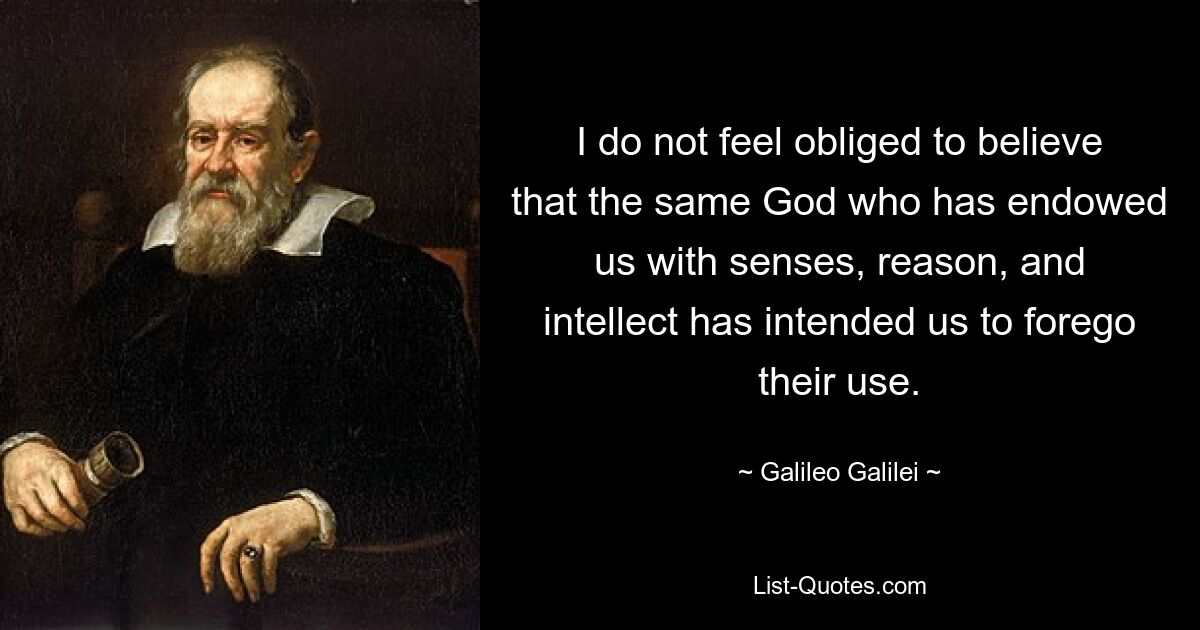 I do not feel obliged to believe that the same God who has endowed us with senses, reason, and intellect has intended us to forego their use.

~ Galileo Galilei ~

List-Quotes.com